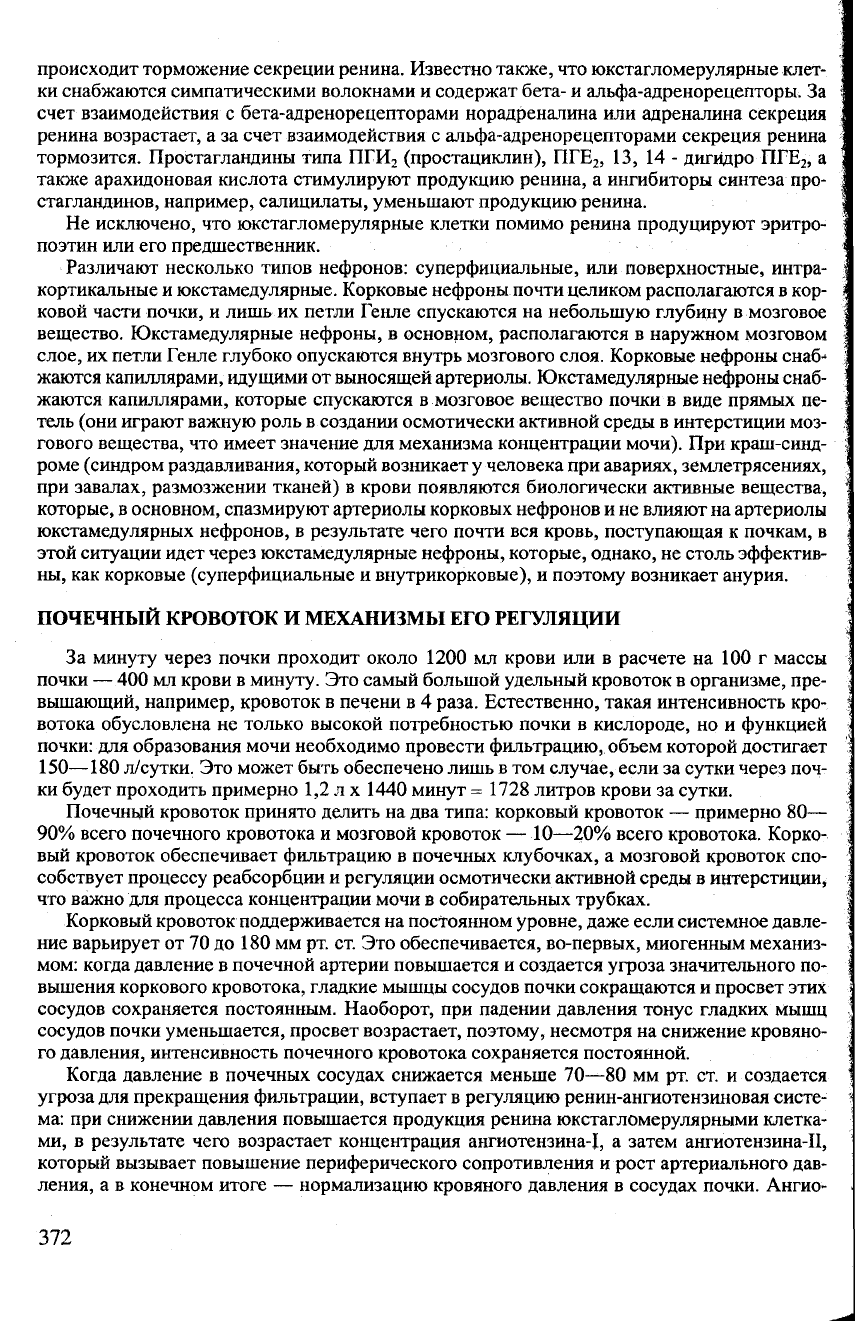 происходит торможение секреции ренина. Известно также, что юкстагломерулярные клетки снабжаются симпатическими волокнами и содержат бета- и альфа-адренорецепторы. За счет взаимодействия с бета-адренорецепторами норадреналина или адреналина секреция ренина возрастает, а за счет взаимодействия с альфа-адренорецепторами секреция ренина тормозится. Простагландины типа ПГИ$_2$ (простациклин), ПГЕ$_2$, 13, 14 - дигидро ПГЕ$_2$, а также арахидоновая кислота стимулируют продукцию ренина, а ингибиторы синтеза простагландинов, например, салицилаты, уменьшают продукцию ренина.

Не исключено, что юкстагломерулярные клетки помимо ренина продуцируют эритропоэтин или его предшественник.

Различают несколько типов нефронов: суперфициальные, или поверхностные, интракортикальные и юкстамедулярные. Корковые нефроны почти целиком располагаются в корковой части почки, и лишь их петли Генле спускаются на небольшую глубину в мозговое вещество. Юкстамедулярные нефроны, в основном, располагаются в наружном мозговом слое, их петли Генле глубоко опускаются внутрь мозгового слоя. Корковые нефроны снабжаются капиллярами, идущими от выносящей артериолы. Юкстамедулярные нефроны снабжаются капиллярами, которые спускаются в мозговое вещество почки в виде прямых петель (они играют важную роль в создании осмотически активной среды в интерстиции мозгового вещества, что имеет значение для механизма концентрации мочи). При краш-синдроме (синдром раздавливания, который возникает у человека при авариях, землетрясениях, при завалах, размозжении тканей) в крови появляются биологически активные вещества, которые, в основном, спазмируют артериолы корковых нефронов и не влияют на артериолы юкстамедулярных нефронов, в результате чего почти вся кровь, поступающая к почкам, в этой ситуации идет через юкстамедулярные нефроны, которые, однако, не столь эффективны, как корковые (суперфициальные и внутрикорковые), и поэтому возникает анурия.

ПОЧЕЧНЫЙ КРОВОТОК И МЕХАНИЗМЫ ЕГО РЕГУЛЯЦИИ

За минуту через почки проходит около 1200 мл крови или в расчете на 100 г массы почки — 400 мл крови в минуту. Это самый большой удельный кровоток в организме, превышающий, например, кровоток в печени в 4 раза. Естественно, такая интенсивность кровотока обусловлена не только высокой потребностью почки в кислороде, но и функцией почки: для образования мочи необходимо провести фильтрацию, объем которой достигает 150—180 л/сутки. Это может быть обеспечено лишь в том случае, если за сутки через почки будет проходить примерно 1,2 л х 1440 минут = 1728 литров крови за сутки.

Почечный кровоток принято делить на два типа: корковый кровоток — примерно 80—90% всего почечного кровотока и мозговой кровоток — 10—20% всего кровотока. Корковый кровоток обеспечивает фильтрацию в почечных клубочках, а мозговой кровоток способствует процессу реабсорбции и регуляции осмотически активной среды в интерстиции, что важно для процесса концентрации мочи в собирательных трубках.

Корковый кровоток поддерживается на постоянном уровне, даже если системное давление варьирует от 70 до 180 мм рт. ст. Это обеспечивается, во-первых, миогенным механизмом: когда давление в почечной артерии повышается и создается угроза значительного повышения коркового кровотока, гладкие мышцы сосудов почки сокращаются и просвет этих сосудов сохраняется постоянным. Наоборот, при падении давления тонус гладких мышц сосудов почки уменьшается, просвет возрастает, поэтому, несмотря на снижение кровяного давления, интенсивность почечного кровотока сохраняется постоянной.

Когда давление в почечных сосудах снижается меньше 70—80 мм рт. ст. и создается угроза для прекращения фильтрации, вступает в регуляцию ренин-ангиотензиновая система: при снижении давления повышается продукция ренина юкстагломерулярными клетками, в результате чего возрастает концентрация ангиотензина-I, а затем ангиотензина-II, который вызывает повышение периферического сопротивления и рост артериального давления, а в конечном итоге — нормализацию кровяного давления в сосудах почки. Ангио-

372